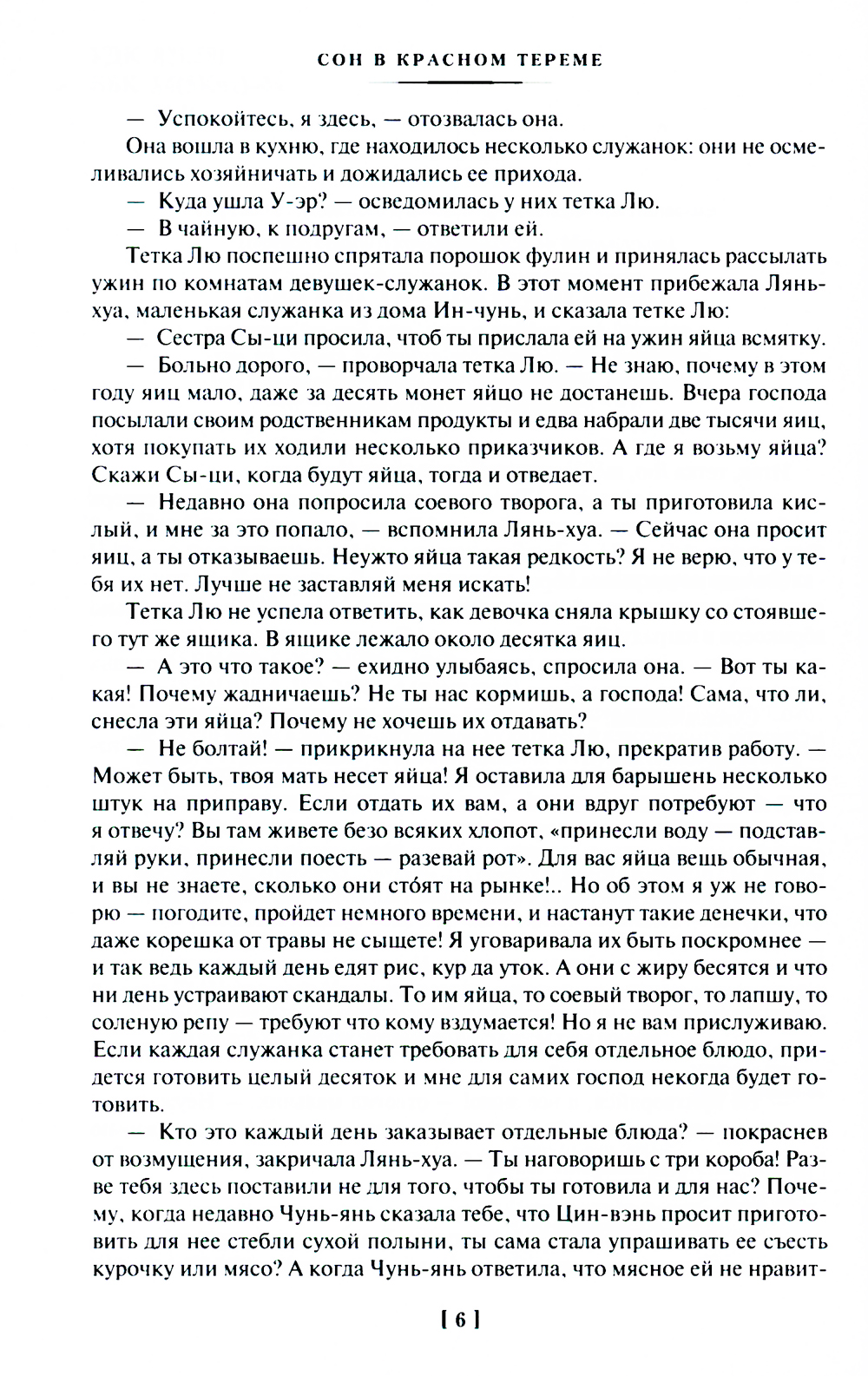 СОН В КРАСНОМ ТЕРЕМЕ

— Успокойтесь, я здесь, — отозвалась она.

Она вошла в кухню, где находилось несколько служанок: они не осмеливались хозяйничать и дожидались ее прихода.

— Куда ушла У-эр? — осведомилась у них тетка Лю.

— В чайную, к подругам, — ответили ей.

Тетка Лю поспешно спрятала порошок фулин и принялась рассылать ужин по комнатам девушек-служанок. В этот момент прибежала Лянь-хуа, маленькая служанка из дома Ин-чунь, и сказала тетке Лю:

— Сестра Сы-ци просила, чтоб ты прислала ей на ужин яйца всмятку.

— Больно дорого, — проворчала тетка Лю. — Не знаю, почему в этом году яиц мало, даже за десять монет яйцо не достанешь. Вчера господа посылали своим родственникам продукты и едва набрали две тысячи яиц, хотя покупать их ходили несколько приказчиков. А где я возьму яйца? Скажи Сы-ци, когда будут яйца, тогда и отведает.

— Недавно она попросила соевого творога, а ты приготовила кислый, и мне за это попало, — вспомнила Лянь-хуа. — Сейчас она просит яиц, а ты отказываешь. Неужто яйца такая редкость? Я не верю, что у тебя их нет. Лучше не заставляй меня искать!

Тетка Лю не успела ответить, как девочка сняла крышку со стоявшего тут же ящика. В ящике лежало около десятка яиц.

— А это что такое? — ехидно улыбаясь, спросила она. — Вот ты какая! Почему жадничаешь? Не ты нас кормишь, а господа! Сама, что ли, снесла эти яйца? Почему не хочешь их отдавать?

— Не болтай! — прикрикнула на нее тетка Лю, прекратив работу. — Может быть, твоя мать несет яйца! Я оставила для барышень несколько штук на приправу. Если отдать их вам, а они вдруг потребуют — что я отвечу? Вы там живете безо всяких хлопот, «принесли воду — подставляй руки, принесли поесть — разевай рот». Для вас яйца вещь обычная, и вы не знаете, сколько они сто́ят на рынке!.. Но об этом я уж не говорю — погодите, пройдет немного времени, и настанут такие денечки, что даже корешка от травы не сыщете! Я уговаривала их быть поскромнее — и так ведь каждый день едят рис, кур да уток. А они с жиру бесятся и что ни день устраивают скандалы. То им яйца, то соевый творог, то лапшу, то соленую репу — требуют что кому вздумается! Но я не вам прислуживаю. Если каждая служанка станет требовать для себя отдельное блюдо, придется готовить целый десяток и мне для самих господ некогда будет готовить.

— Кто это каждый день заказывает отдельные блюда? — покраснев от возмущения, закричала Лянь-хуа. — Ты наговоришь с три короба! Разве тебя здесь поставили не для того, чтобы ты готовила и для нас? Почему, когда недавно Чунь-янь сказала тебе, что Цин-вэнь просит приготовить для нее стебли сухой полыни, ты сама стала упрашивать ее съесть курочку или мясо? А когда Чунь-янь ответила, что мясное ей не нравит-

[ 6 ]